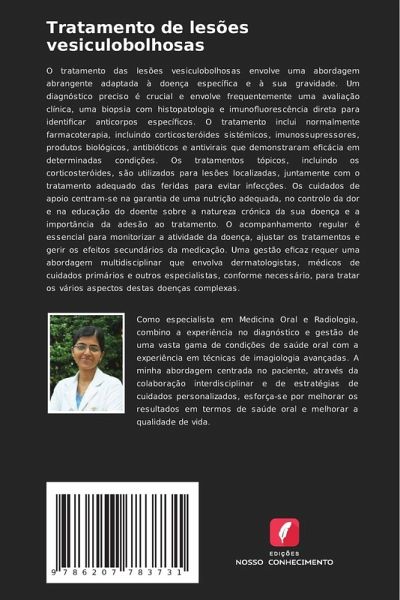 Tratamento de lesões vesiculobolhosas

O tratamento das lesões vesiculobolhosas envolve uma abordagem abrangente adaptada à doença específica e à sua gravidade. Um diagnóstico preciso é crucial e envolve frequentemente uma avaliação clínica, uma biopsia com histopatologia e imunofluorescência direta para identificar anticorpos específicos. O tratamento inclui normalmente farmacoterapia, incluindo corticosteróides sistémicos, imunossupressores, produtos biológicos, antibióticos e antivirais que demonstraram eficácia em determinadas condições. Os tratamentos tópicos, incluindo os corticosteróides, são utilizados para lesões localizadas, juntamente com o tratamento adequado das feridas para evitar infecções. Os cuidados de apoio centram-se na garantia de uma nutrição adequada, no controlo da dor e na educação do doente sobre a natureza crónica da sua doença e a importância da adesão ao tratamento. O acompanhamento regular é essencial para monitorizar a atividade da doença, ajustar os tratamentos e gerir os efeitos secundários da medicação. Uma gestão eficaz requer uma abordagem multidisciplinar que envolva dermatologistas, médicos de cuidados primários e outros especialistas, conforme necessário, para tratar os vários aspectos destas doenças complexas.

Como especialista em Medicina Oral e Radiologia, combino a experiência no diagnóstico e gestão de uma vasta gama de condições de saúde oral com a experiência em técnicas de imagiologia avançadas. A minha abordagem centrada no paciente, através da colaboração interdisciplinar e de estratégias de cuidados personalizados, esforça-se por melhorar os resultados em termos de saúde oral e melhorar a qualidade de vida.

9 786207 783731

EDIÇÕES
NOSSO CONHECIMENTO